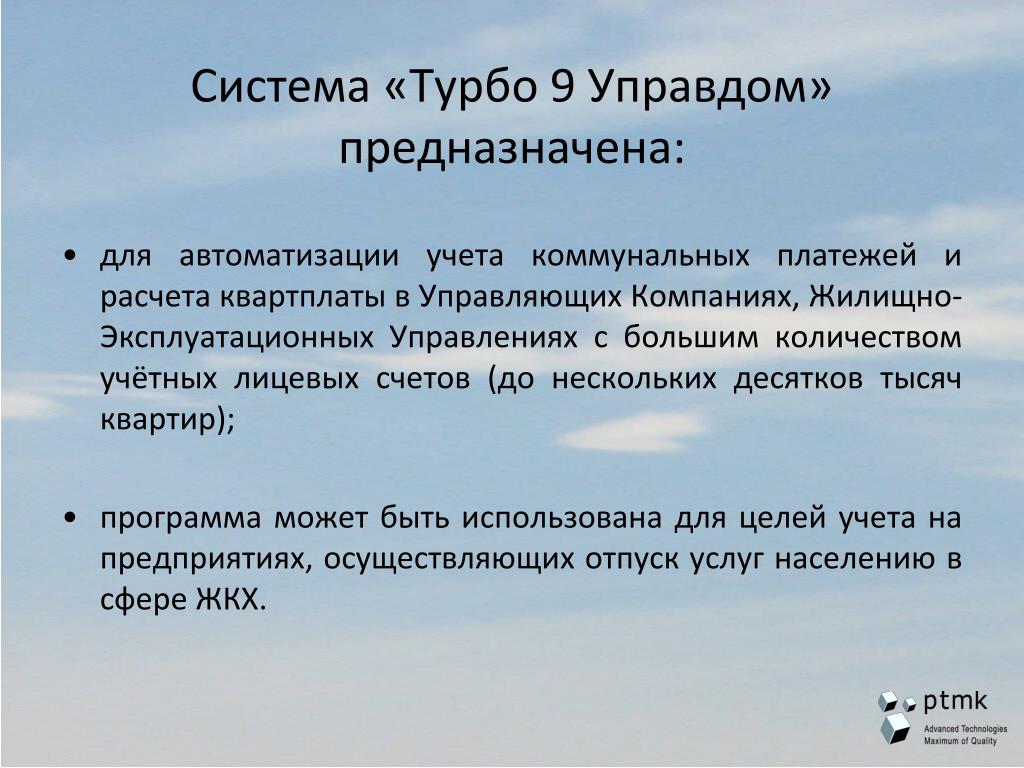 Система «Турбо 9 Управдом» предназначена:

• для автоматизации учета коммунальных платежей и расчета квартплаты в Управляющих Компаниях, Жилищно-Эксплуатационных Управлениях с большим количеством учётных лицевых счетов (до нескольких десятков тысяч квартир);

• программа может быть использована для целей учета на предприятиях, осуществляющих отпуск услуг населению в сфере ЖКХ.

ptmk
Advanced Technologies
Maximum of Quality